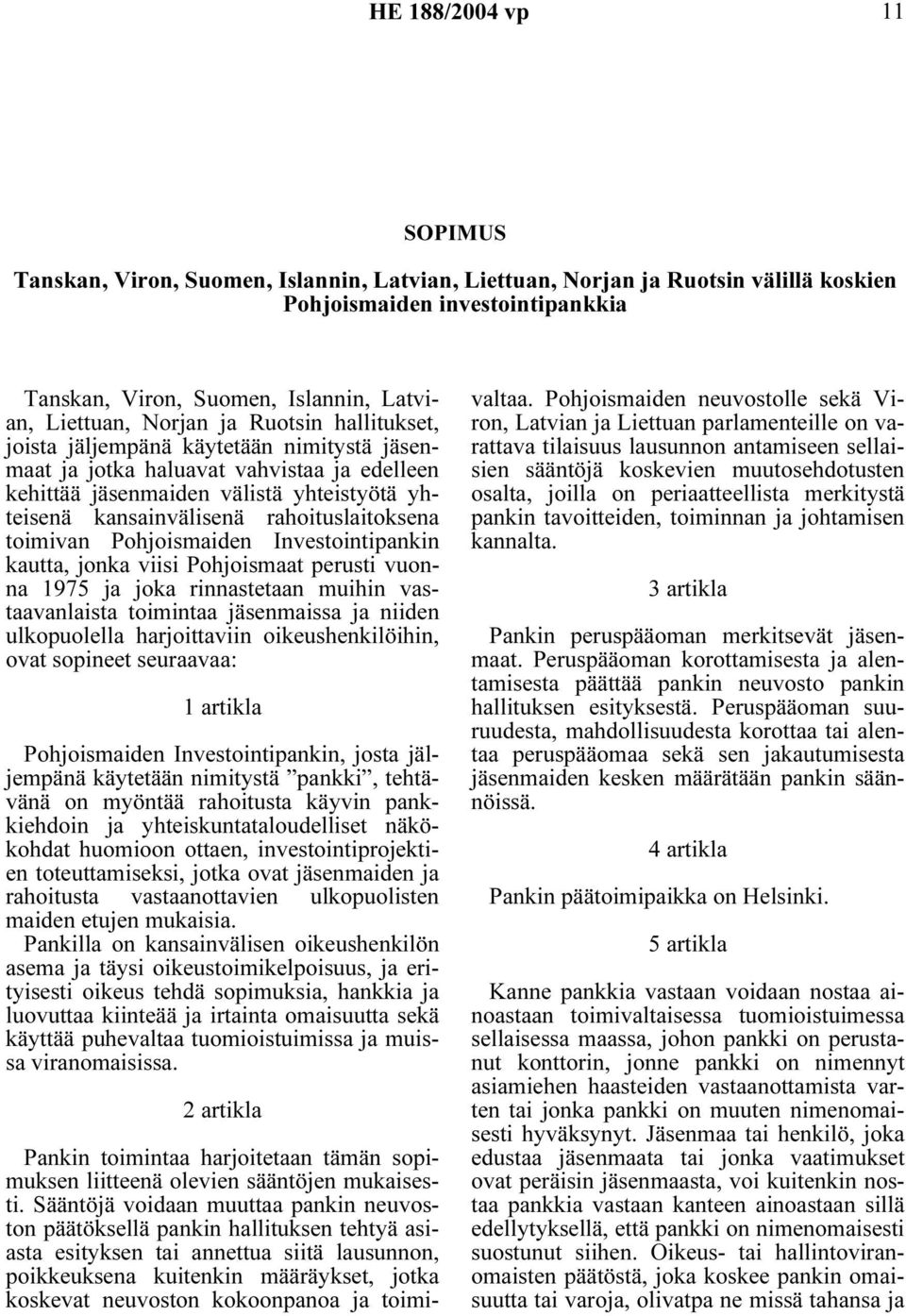 HE 188/2004 vp 11

SOPIMUS

Tanskan, Viron, Suomen, Islannin, Latvian, Liettuan, Norjan ja Ruotsin välillä koskien Pohjoismaiden investointipankkia

Tanskan, Viron, Suomen, Islannin, Latvian, Liettuan, Norjan ja Ruotsin hallitukset, joista jäljempänä käytetään nimitystä jäsenmaat ja jotka haluavat vahvistaa ja edelleen kehittää jäsenmaiden välistä yhteistyötä yhteisenä kansainvälisenä rahoituslaitoksena toimivan Pohjoismaiden Investointipankin kautta, jonka viisi Pohjoismaat perusti vuonna 1975 ja joka rinnastetaan muihin vastaavanlaista toimintaa jäsenmaissa ja niiden ulkopuolella harjoittaviin oikeushenkilöihin, ovat sopineet seuraavaa:

1 artikla

Pohjoismaiden Investointipankin, josta jäljempänä käytetään nimitystä ”pankki”, tehtävänä on myöntää rahoitusta käyvin pankkiehdoin ja yhteiskuntataloudelliset näkökohdat huomioon ottaen, investointiprojektien toteuttamiseksi, jotka ovat jäsenmaiden ja rahoitusta vastaanottavien ulkopuolisten maiden etujen mukaisia.
Pankilla on kansainvälisen oikeushenkilön asema ja täysi oikeustoimikelpoisuus, ja erityisesti oikeus tehdä sopimuksia, hankkia ja luovuttaa kiinteää ja irtainta omaisuutta sekä käyttää puhevaltaa tuomioistuimissa ja muissa viranomaisissa.

2 artikla

Pankin toimintaa harjoitetaan tämän sopimuksen liitteenä olevien sääntöjen mukaisesti. Sääntöjä voidaan muuttaa pankin neuvoston päätöksellä pankin hallituksen tehtyä asiasta esityksen tai annettua siitä lausunnon, poikkeuksena kuitenkin määräykset, jotka koskevat neuvoston kokoonpanoa ja toimivaltaa. Pohjoismaiden neuvostolle sekä Viron, Latvian ja Liettuan parlamenteille on varattava tilaisuus lausunnon antamiseen sellaisien sääntöjä koskevien muutosehdotusten osalta, joilla on periaatteellista merkitystä pankin tavoitteiden, toiminnan ja johtamisen kannalta.

3 artikla

Pankin peruspääoman merkitsevät jäsenmaat. Peruspääoman korottamisesta ja alentamisesta päättää pankin neuvosto pankin hallituksen esityksestä. Peruspääoman suuruudesta, mahdollisuudesta korottaa tai alentaa peruspääomaa sekä sen jakautumisesta jäsenmaiden kesken määrätään pankin säännöissä.

4 artikla

Pankin päätoimipaikka on Helsinki.

5 artikla

Kanne pankkia vastaan voidaan nostaa ainoastaan toimivaltaisessa tuomioistuimessa sellaisessa maassa, johon pankki on perustanut konttorin, jonne pankki on nimennyt asiamiehen haasteiden vastaanottamista varten tai jonka pankki on muuten nimenomaisesti hyväksynyt. Jäsenmaa tai henkilö, joka edustaa jäsenmaata tai jonka vaatimukset ovat peräisin jäsenmaasta, voi kuitenkin nostaa pankkia vastaan kanteen ainoastaan sillä edellytyksellä, että pankki on nimenomaisesti suostunut siihen. Oikeus- tai hallintoviranomaisten päätöstä, joka koskee pankin omaisuutta tai varoja, olivatpa ne missä tahansa ja